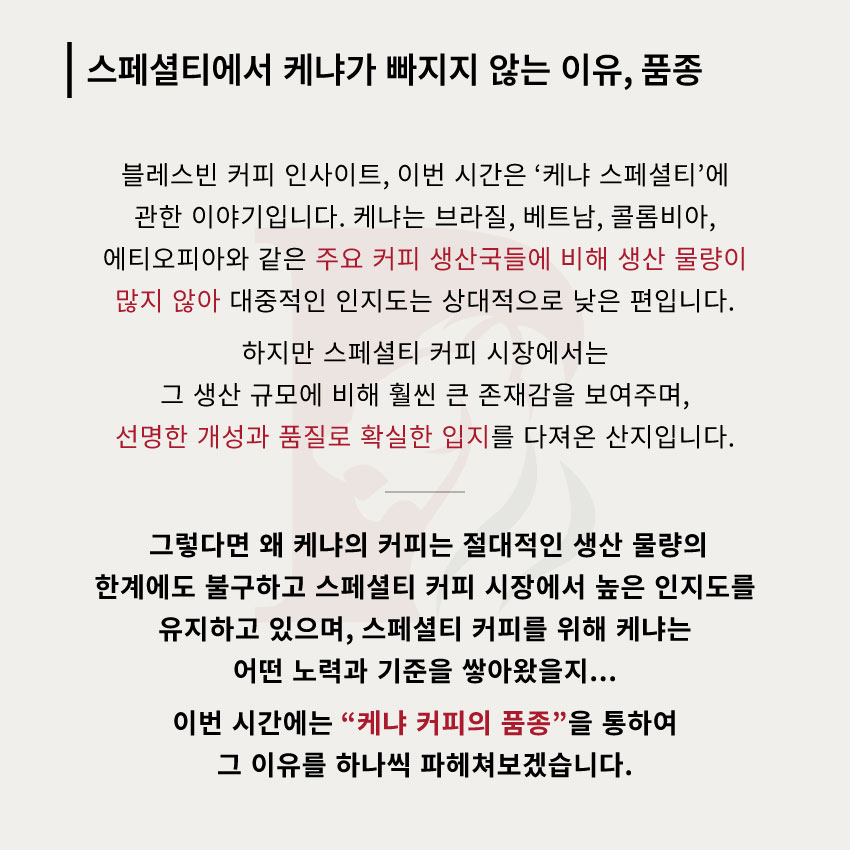 스페셜티에서 케냐가 빠지지 않는 이유, 품종

블레스빈 커피 인사이트, 이번 시간은 '케냐 스페셜티'에 관한 이야기입니다. 케냐는 브라질, 베트남, 콜롬비아, 에티오피아와 같은 주요 커피 생산국들에 비해 생산 물량이 많지 않아 대중적인 인지도는 상대적으로 낮은 편입니다.

하지만 스페셜티 커피 시장에서는 그 생산 규모에 비해 훨씬 큰 존재감을 보여주며, 선명한 개성과 품질로 확실한 입지를 다져온 산지입니다.

그렇다면 왜 케냐의 커피는 절대적인 생산 물량의 한계에도 불구하고 스페셜티 커피 시장에서 높은 인지도를 유지하고 있으며, 스페셜티 커피를 위해 케냐는 어떤 노력과 기준을 쌓아왔을지...

이번 시간에는 "케냐 커피의 품종"을 통하여 그 이유를 하나씩 파헤쳐보겠습니다.